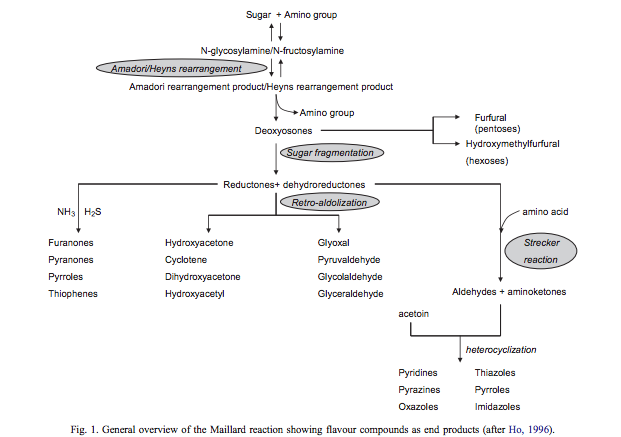 Sugar + Amino group

N-glycosylamine/N-fructosylamine

Amadori/Heyns rearrangement

Amadori rearrangement product/Heyns rearrangement product

Amino group

Deoxyosones

Furfural (pentoses)

Hydroxymethylfurfural (hexoses)

Sugar fragmentation

Reductones+ dehydroreductones

Retro-aldolization

$NH_3$ $H_2S$

amino acid

Strecker reaction

Furanones
Pyranones
Pyrroles
Thiophenes

Hydroxyacetone
Cyclotene
Dihydroxyacetone
Hydroxyacetyl

Glyoxal
Pyruvaldehyde
Glycolaldehyde
Glyceraldehyde

Aldehydes + aminoketones

acetoin

heterocyclization

Pyridines
Pyrazines
Oxazoles

Thiazoles
Pyrroles
Imidazoles

Fig. 1. General overview of the Maillard reaction showing flavour compounds as end products (after Ho, 1996).